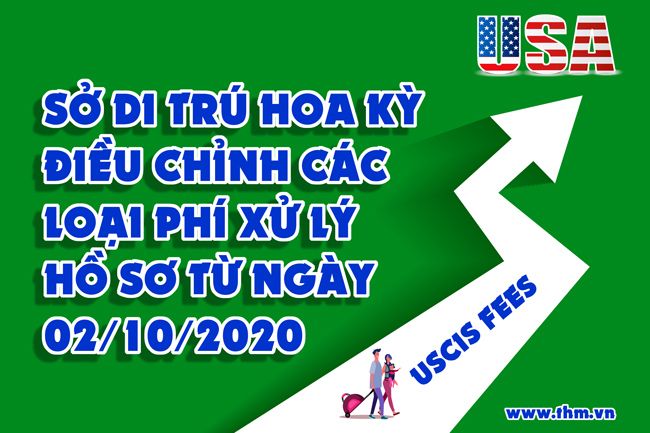 USA

SỞ DI TRÚ HOA KỲ ĐIỀU CHỈNH CÁC LOẠI PHÍ XỬ LÝ HỒ SƠ TỪ NGÀY 02/10/2020

USCIS FEES

www.thm.vn